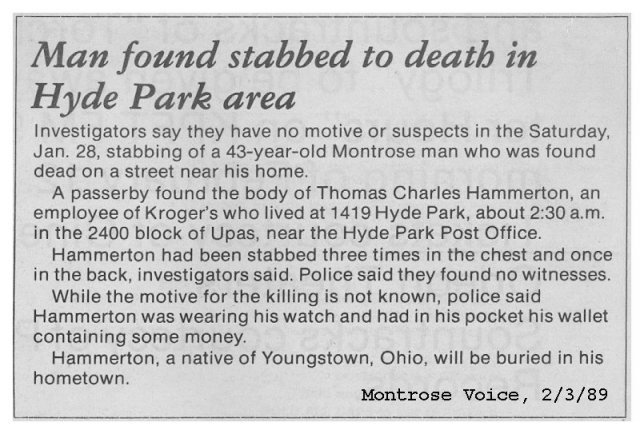 Man found stabbed to death in Hyde Park area

Investigators say they have no motive or suspects in the Saturday, Jan. 28, stabbing of a 43-year-old Montrose man who was found dead on a street near his home.

A passerby found the body of Thomas Charles Hammerton, an employee of Kroger's who lived at 1419 Hyde Park, about 2:30 a.m. in the 2400 block of Upas, near the Hyde Park Post Office.

Hammerton had been stabbed three times in the chest and once in the back, investigators said. Police said they found no witnesses.

While the motive for the killing is not known, police said Hammerton was wearing his watch and had in his pocket his wallet containing some money.

Hammerton, a native of Youngstown, Ohio, will be buried in his hometown.

Montrose Voice, 2/3/89